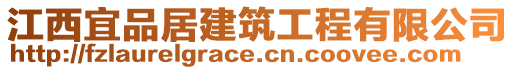 江西宜品居建筑工程有限公司
http://fzlaurelgrace.cn.coovee.com